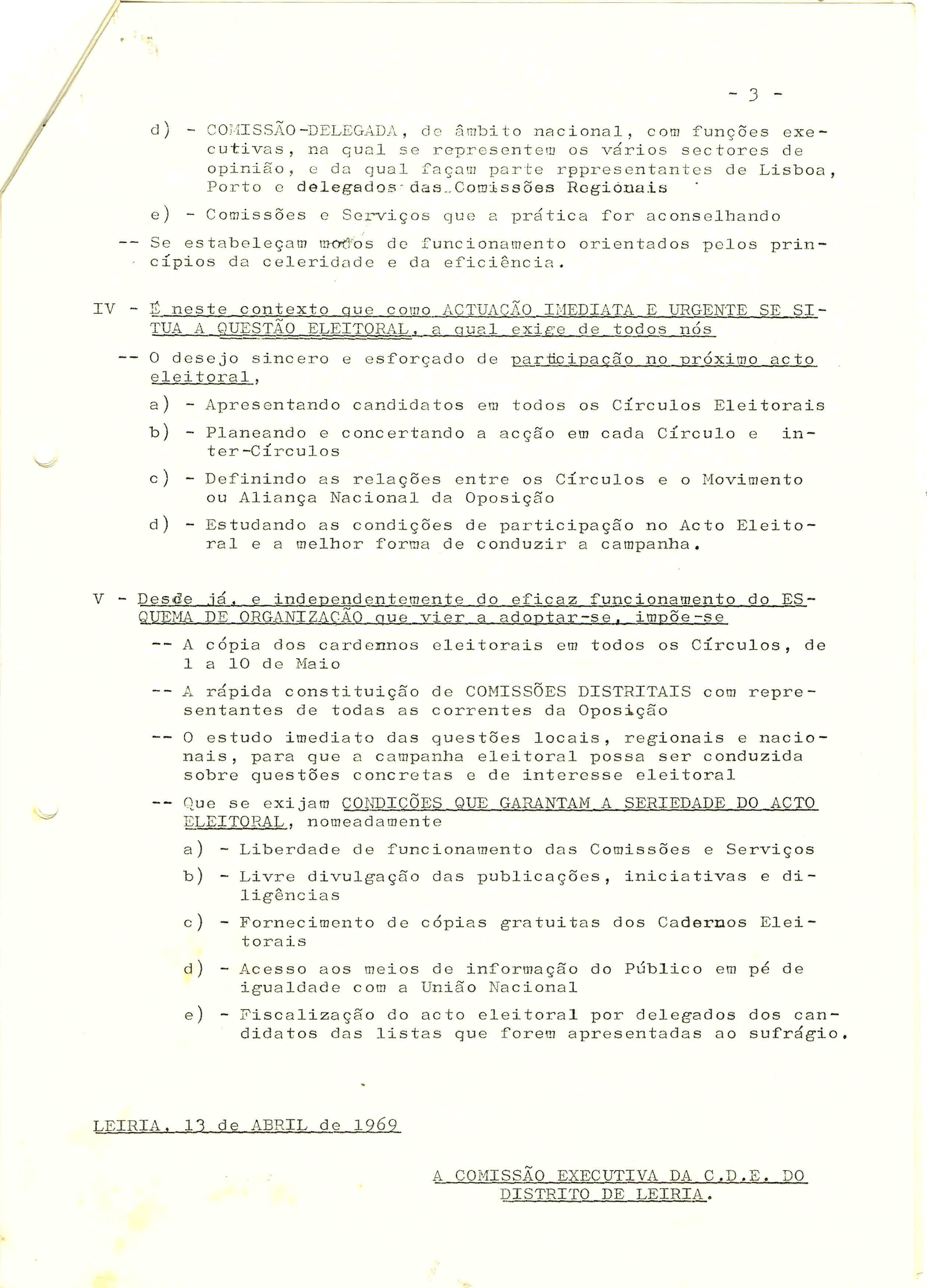 - 3 -

d) - COMISSÃO-DELEGADA, de âmbito nacional, com funções executivas, na qual se representem os vários sectores de opinião, e da qual façam parte rppresentantes de Lisboa, Porto e delegados das Comissões Regionais

e) - Comissões e Serviços que a prática for aconselhando

-- Se estabeleçam modos de funcionamento orientados pelos princípios da celeridade e da eficiência.

IV - É neste contexto que como ACTUAÇÃO IMEDIATA E URGENTE SE SITUA A QUESTÃO ELEITORAL, a qual exige de todos nós

-- O desejo sincero e esforçado de participação no próximo acto eleitoral,

a) - Apresentando candidatos em todos os Círculos Eleitorais

b) - Planeando e concertando a acção em cada Círculo e inter-Círculos

c) - Definindo as relações entre os Círculos e o Movimento ou Aliança Nacional da Oposição

d) - Estudando as condições de participação no Acto Eleitoral e a melhor forma de conduzir a campanha.

V - Desde já, e independentemente do eficaz funcionamento do ESQUEMA DE ORGANIZAÇÃO que vier a adoptar-se, impõe-se

-- A cópia dos cardennos eleitorais em todos os Círculos, de 1 a 10 de Maio

-- A rápida constituição de COMISSÕES DISTRITAIS com representantes de todas as correntes da Oposição

-- O estudo imediato das questões locais, regionais e nacionais, para que a campanha eleitoral possa ser conduzida sobre questões concretas e de interesse eleitoral

-- Que se exijam CONDIÇÕES QUE GARANTAM A SERIEDADE DO ACTO ELEITORAL, nomeadamente

a) - Liberdade de funcionamento das Comissões e Serviços

b) - Livre divulgação das publicações, iniciativas e diligências

c) - Fornecimento de cópias gratuitas dos Cadernos Eleitorais

d) - Acesso aos meios de informação do Público em pé de igualdade com a União Nacional

e) - Fiscalização do acto eleitoral por delegados dos candidatos das listas que forem apresentadas ao sufrágio.

LEIRIA, 13 de ABRIL de 1969

A COMISSÃO EXECUTIVA DA C.D.E. DO DISTRITO DE LEIRIA.